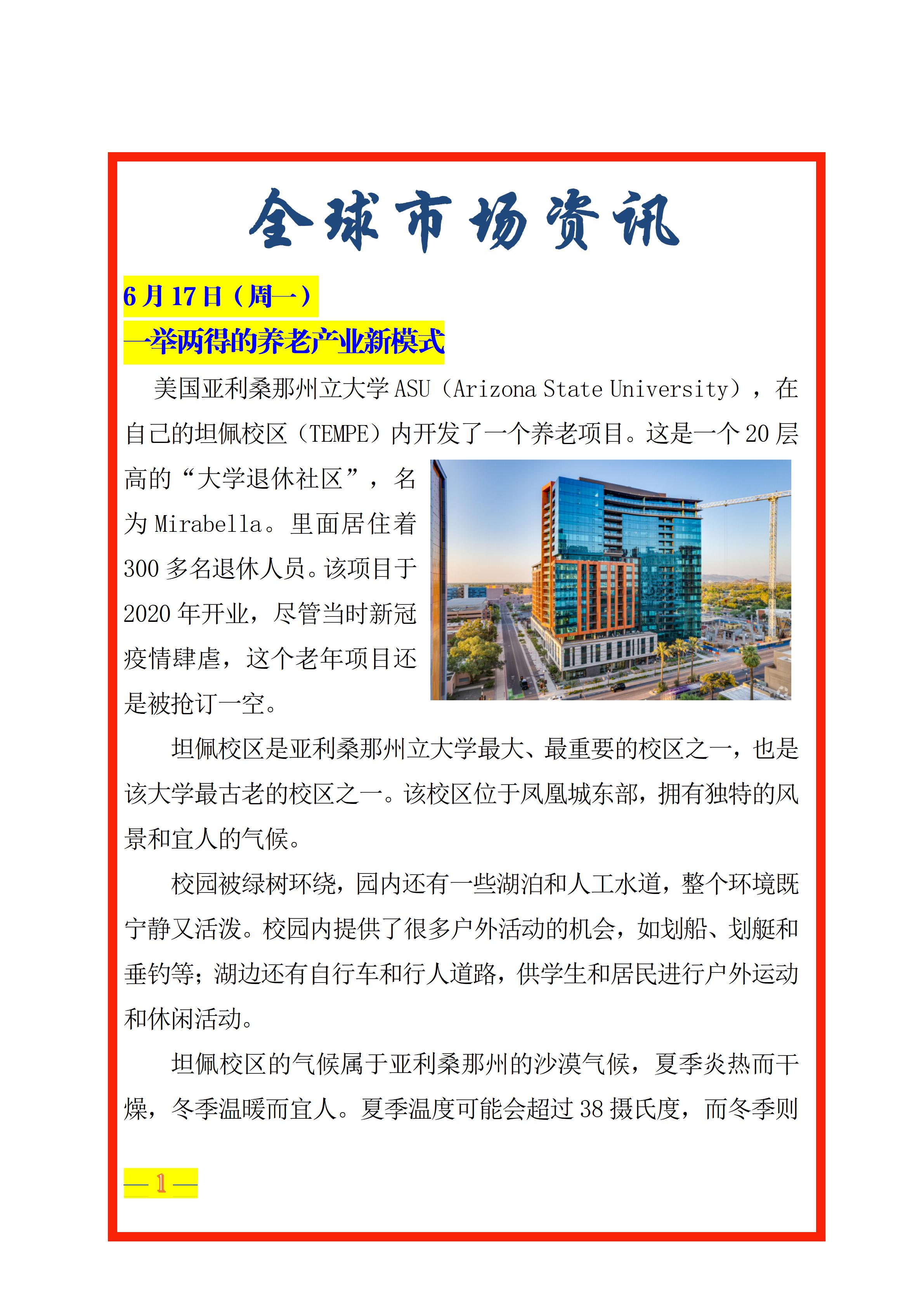 全球市场资讯

6月17日（周一）

一举两得的养老产业新模式

美国亚利桑那州立大学ASU（Arizona State University），在自己的坦佩校区（TEMPE）内开发了一个养老项目。这是一个20层高的“大学退休社区”，名为Mirabella。里面居住着300多名退休人员。该项目于2020年开业，尽管当时新冠疫情肆虐，这个老年项目还是被抢订一空。

坦佩校区是亚利桑那州立大学最大、最重要的校区之一，也是该大学最古老的校区之一。该校区位于凤凰城东部，拥有独特的风景和宜人的气候。

校园被绿树环绕，园内还有一些湖泊和人工水道，整个环境既宁静又活泼。校园内提供了很多户外活动的机会，如划船、划艇和垂钓等；湖边还有自行车和行人道路，供学生和居民进行户外运动和休闲活动。

坦佩校区的气候属于亚利桑那州的沙漠气候，夏季炎热而干燥，冬季温暖而宜人。夏季温度可能会超过38摄氏度，而冬季则

— 1 —